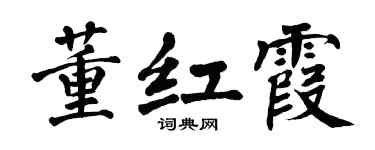 董红霞
词典网